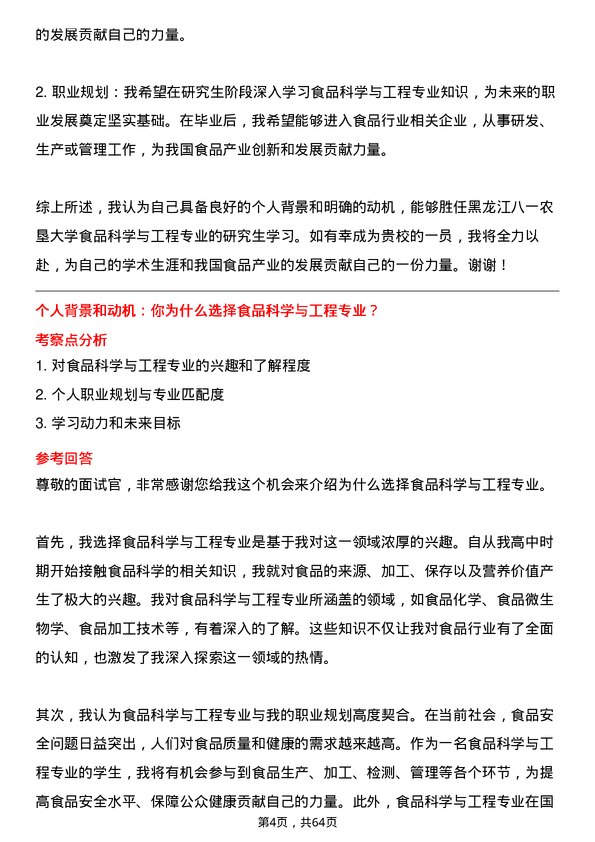 的发展贡献自己的力量。

2. 职业规划：我希望在研究生阶段深入学习食品科学与工程专业知识，为未来的职业发展奠定坚实基础。在毕业后，我希望能够进入食品行业相关企业，从事研发、生产或管理工作，为我国食品产业创新和发展贡献力量。

综上所述，我认为自己具备良好的个人背景和明确的动机，能够胜任黑龙江八一农垦大学食品科学与工程专业的研究生学习。如有幸成为贵校的一员，我将全力以赴，为自己的学术生涯和我国食品产业的发展贡献自己的一份力量。谢谢！

个人背景和动机：你为什么选择食品科学与工程专业？

考察点分析

1. 对食品科学与工程专业的兴趣和了解程度
2. 个人职业规划与专业匹配度
3. 学习动力和未来目标

参考回答

尊敬的面试官，非常感谢您给我这个机会来介绍为什么选择食品科学与工程专业。

首先，我选择食品科学与工程专业是基于我对这一领域浓厚的兴趣。自从我高中时期开始接触食品科学的相关知识，我就对食品的来源、加工、保存以及营养价值产生了极大的兴趣。我对食品科学与工程专业所涵盖的领域，如食品化学、食品微生物学、食品加工技术等，有着深入的了解。这些知识不仅让我对食品行业有了全面的认知，也激发了我深入探索这一领域的热情。

其次，我认为食品科学与工程专业与我的职业规划高度契合。在当前社会，食品安全问题日益突出，人们对食品质量和健康的需求越来越高。作为一名食品科学与工程专业的学生，我将有机会参与到食品生产、加工、检测、管理等各个环节，为提高食品安全水平、保障公众健康贡献自己的力量。此外，食品科学与工程专业在国

第4页，共64页